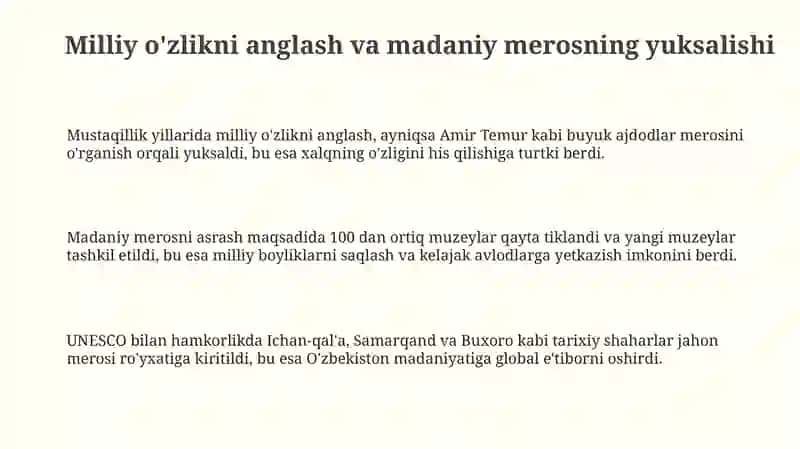 Milliy o'zlikni anglash va madaniy merosning yuksalishi

Mustaqillik yillarida milliy o'zlikni anglash, ayniqsa Amir Temur kabi buyuk ajdodlar merosini o'rganish orqali yuksaldi, bu esa xalqning o'zligini his qilishiga turtki berdi.

Madaniy merosni asrash maqsadida 100 dan ortiq muzeylar qayta tiklandi va yangi muzeylar tashkil etildi, bu esa milliy boyliklarni saqlash va kelajak avlodlarga yetkazish imkonini berdi.

UNESCO bilan hamkorlikda Ichan-qal'a, Samarqand va Buxoro kabi tarixiy shaharlar jahon merosi ro'yxatiga kiritildi, bu esa O'zbekiston madaniyatiga global e'tiborni oshirdi.